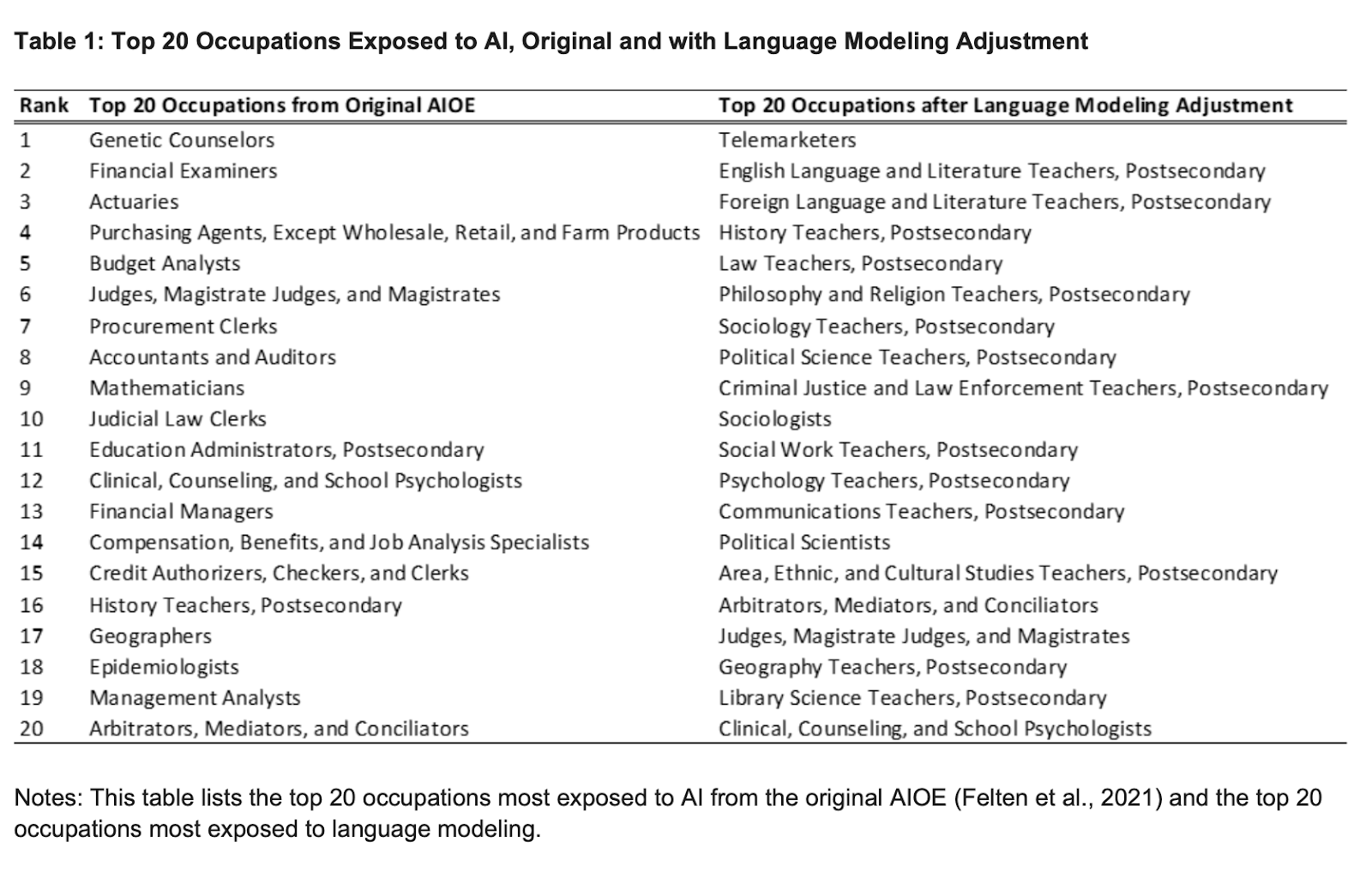 Table 1: Top 20 Occupations Exposed to AI, Original and with Language Modeling Adjustment

| Rank | Top 20 Occupations from Original AIOE | Top 20 Occupations after Language Modeling Adjustment |
|---|---|---|
| 1 | Genetic Counselors | Telemarketers |
| 2 | Financial Examiners | English Language and Literature Teachers, Postsecondary |
| 3 | Actuaries | Foreign Language and Literature Teachers, Postsecondary |
| 4 | Purchasing Agents, Except Wholesale, Retail, and Farm Products | History Teachers, Postsecondary |
| 5 | Budget Analysts | Law Teachers, Postsecondary |
| 6 | Judges, Magistrate Judges, and Magistrates | Philosophy and Religion Teachers, Postsecondary |
| 7 | Procurement Clerks | Sociology Teachers, Postsecondary |
| 8 | Accountants and Auditors | Political Science Teachers, Postsecondary |
| 9 | Mathematicians | Criminal Justice and Law Enforcement Teachers, Postsecondary |
| 10 | Judicial Law Clerks | Sociologists |
| 11 | Education Administrators, Postsecondary | Social Work Teachers, Postsecondary |
| 12 | Clinical, Counseling, and School Psychologists | Psychology Teachers, Postsecondary |
| 13 | Financial Managers | Communications Teachers, Postsecondary |
| 14 | Compensation, Benefits, and Job Analysis Specialists | Political Scientists |
| 15 | Credit Authorizers, Checkers, and Clerks | Area, Ethnic, and Cultural Studies Teachers, Postsecondary |
| 16 | History Teachers, Postsecondary | Arbitrators, Mediators, and Conciliators |
| 17 | Geographers | Judges, Magistrate Judges, and Magistrates |
| 18 | Epidemiologists | Geography Teachers, Postsecondary |
| 19 | Management Analysts | Library Science Teachers, Postsecondary |
| 20 | Arbitrators, Mediators, and Conciliators | Clinical, Counseling, and School Psychologists |

Notes: This table lists the top 20 occupations most exposed to AI from the original AIOE (Felten et al., 2021) and the top 20 occupations most exposed to language modeling.